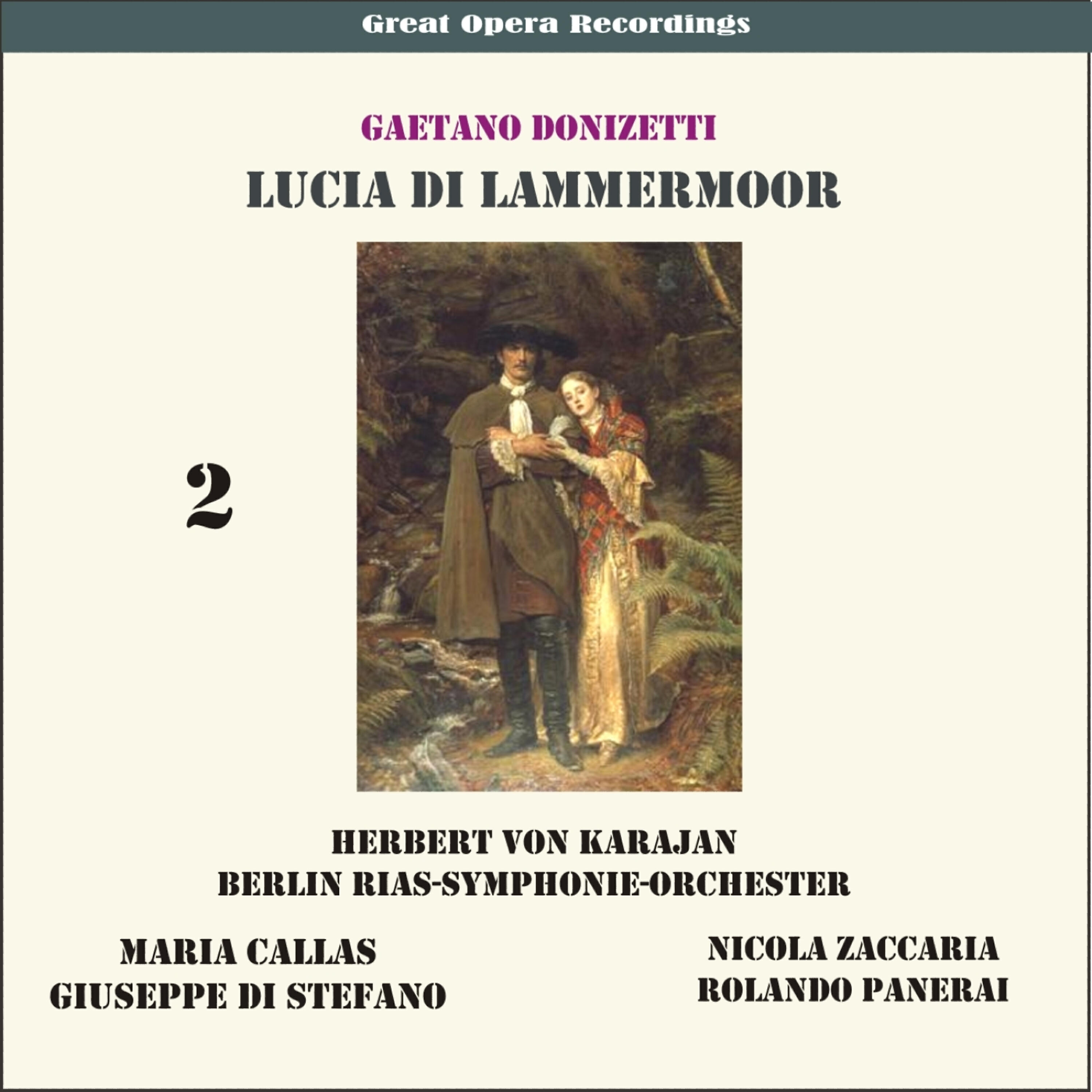 Great Opera Recordings

GAETANO DONIZETTI

LUCIA DI LAMMERMOOR

2

HERBERT VON KARAJAN
BERLIN RIAS-SYMPHONIE-ORCHESTER

MARIA CALLAS
GIUSEPPE DI STEFANO

NICOLA ZACCARIA
ROLANDO PANERAI